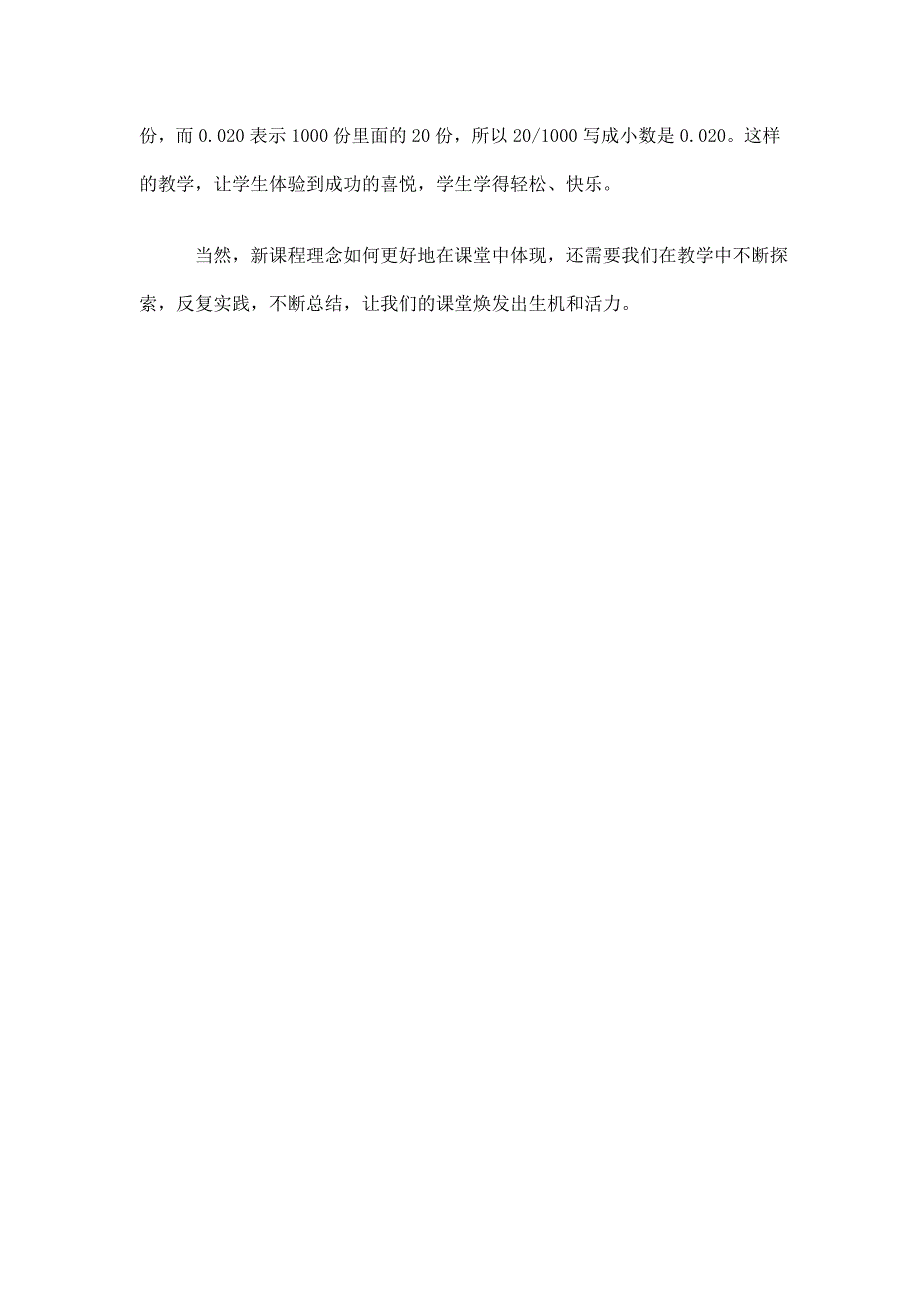 份，而 0.020 表示 1000 份里面的 20 份，所以 20/1000 写成小数是 0.020。这样的教学，让学生体验到成功的喜悦，学生学得轻松、快乐。

当然，新课程理念如何更好地在课堂中体现，还需要我们在教学中不断探索，反复实践，不断总结，让我们的课堂焕发出生机和活力。